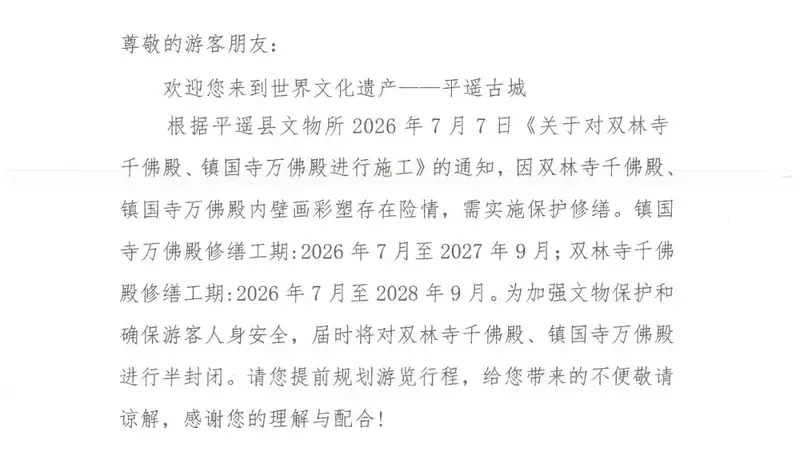 尊敬的游客朋友：

欢迎您来到世界文化遗产——平遥古城

根据平遥县文物所 2026 年 7 月 7 日《关于对双林寺千佛殿、镇国寺万佛殿进行施工》的通知，因双林寺千佛殿、镇国寺万佛殿内壁画彩塑存在险情，需实施保护修缮。镇国寺万佛殿修缮工期:2026 年 7 月至 2027 年 9 月；双林寺千佛殿修缮工期:2026 年 7 月至 2028 年 9 月。为加强文物保护和确保游客人身安全，届时将对双林寺千佛殿、镇国寺万佛殿进行半封闭。请您提前规划游览行程，给您带来的不便敬请谅解，感谢您的理解与配合!